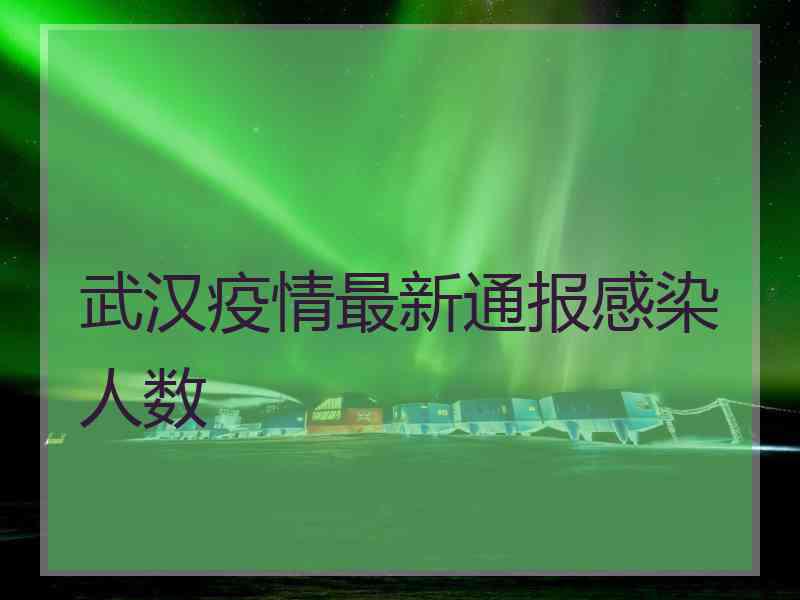 武汉疫情最新通报感染人数